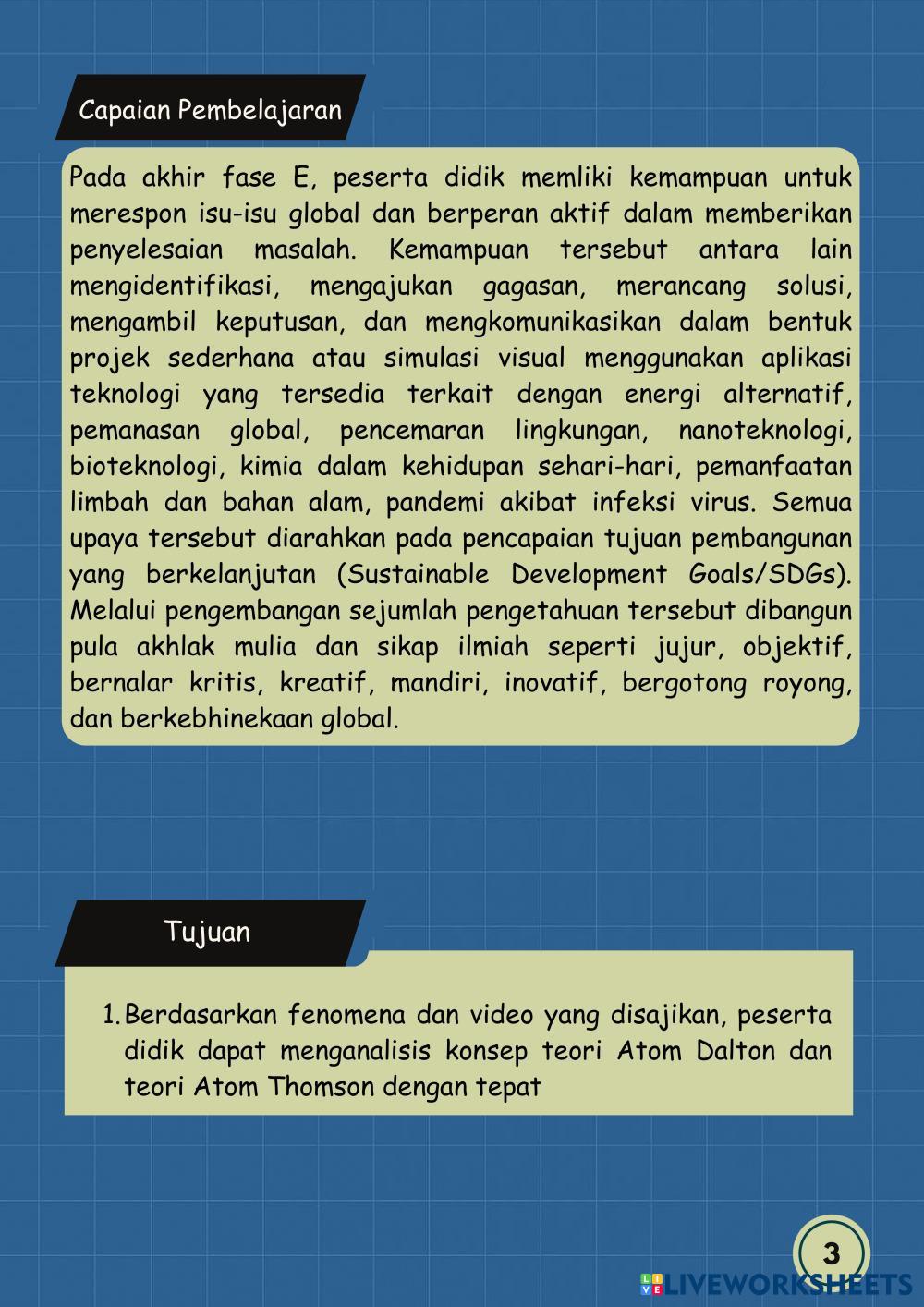 Capaian Pembelajaran

Pada akhir fase E, peserta didik memliki kemampuan untuk merespon isu-isu global dan berperan aktif dalam memberikan penyelesaian masalah. Kemampuan tersebut antara lain mengidentifikasi, mengajukan gagasan, merancang solusi, mengambil keputusan, dan mengkomunikasikan dalam bentuk projek sederhana atau simulasi visual menggunakan aplikasi teknologi yang tersedia terkait dengan energi alternatif, pemanasan global, pencemaran lingkungan, nanoteknologi, bioteknologi, kimia dalam kehidupan sehari-hari, pemanfaatan limbah dan bahan alam, pandemi akibat infeksi virus. Semua upaya tersebut diarahkan pada pencapaian tujuan pembangunan yang berkelanjutan (Sustainable Development Goals/SDGs). Melalui pengembangan sejumlah pengetahuan tersebut dibangun pula akhlak mulia dan sikap ilmiah seperti jujur, objektif, bernalar kritis, kreatif, mandiri, inovatif, bergotong royong, dan berkebhinekaan global.

Tujuan

1. Berdasarkan fenomena dan video yang disajikan, peserta didik dapat menganalisis konsep teori Atom Dalton dan teori Atom Thomson dengan tepat

3

LIVEWORKSHEETS